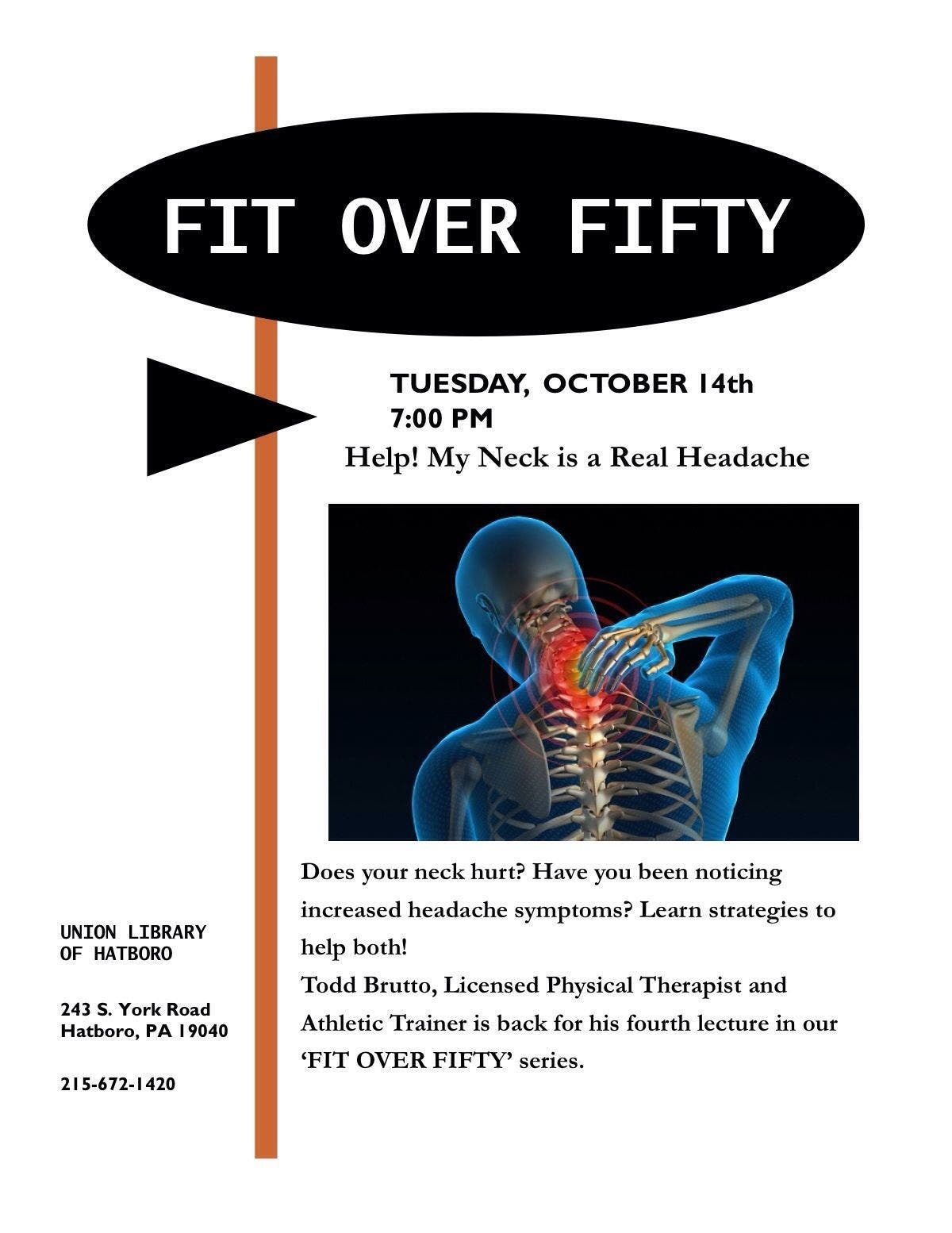 FIT OVER FIFTY

TUESDAY, OCTOBER 14th
7:00 PM
Help! My Neck is a Real Headache

Does your neck hurt? Have you been noticing increased headache symptoms? Learn strategies to help both!
Todd Brutto, Licensed Physical Therapist and Athletic Trainer is back for his fourth lecture in our 'FIT OVER FIFTY' series.

UNION LIBRARY OF HATBORO

243 S. York Road
Hatboro, PA 19040

215-672-1420